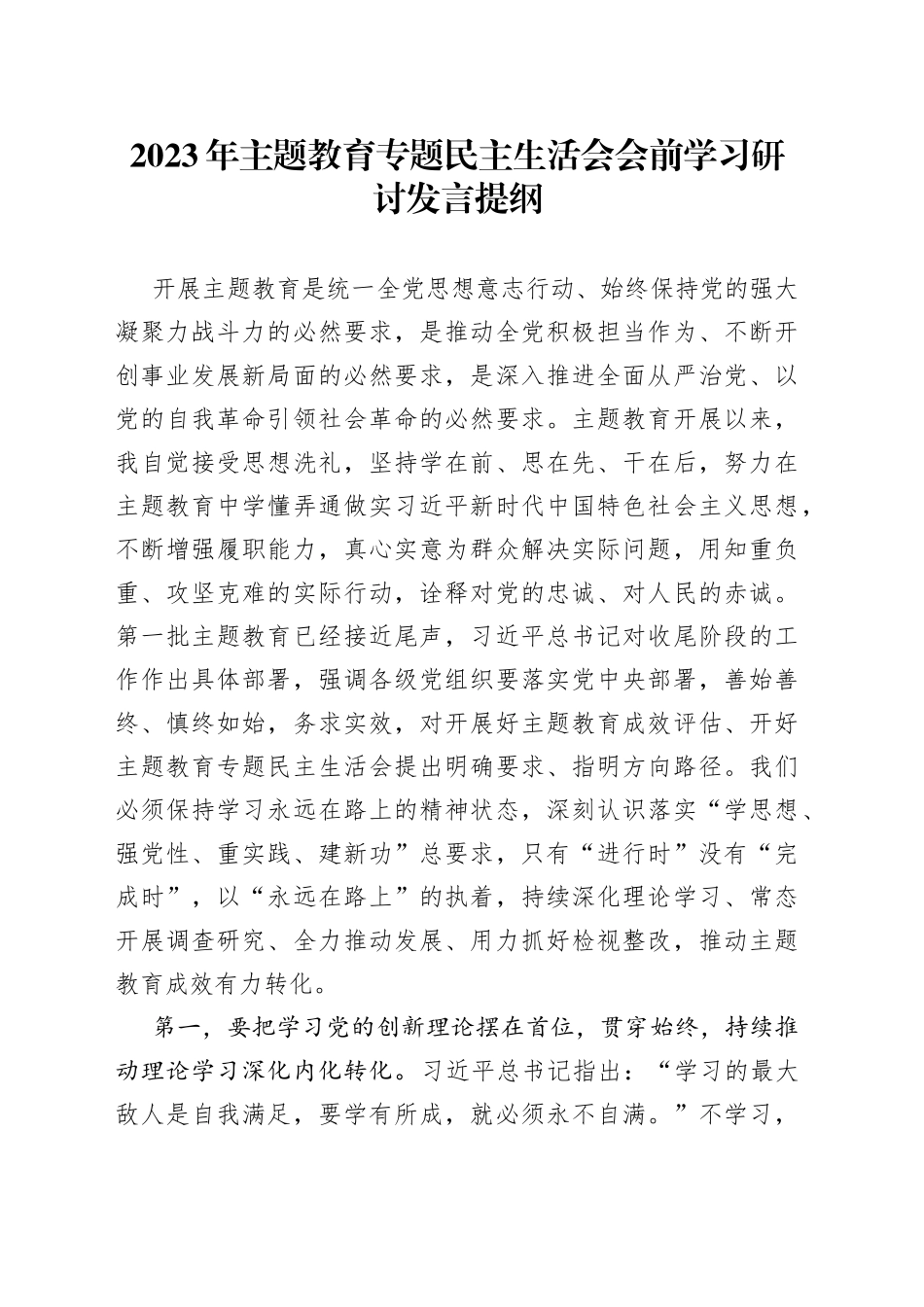 2023年主题教育专题民主生活会会前学习研讨发言提纲

开展主题教育是统一全党思想意志行动、始终保持党的强大凝聚力战斗力的必然要求，是推动全党积极担当作为、不断开创事业发展新局面的必然要求，是深入推进全面从严治党、以党的自我革命引领社会革命的必然要求。主题教育开展以来，我自觉接受思想洗礼，坚持学在前、思在先、干在后，努力在主题教育中学懂弄通做实习近平新时代中国特色社会主义思想，不断增强履职能力，真心实意为群众解决实际问题，用知重负重、攻坚克难的实际行动，诠释对党的忠诚、对人民的赤诚。第一批主题教育已经接近尾声，习近平总书记对收尾阶段的工作作出具体部署，强调各级党组织要落实党中央部署，善始善终、慎终如始，务求实效，对开展好主题教育成效评估、开好主题教育专题民主生活会提出明确要求、指明方向路径。我们必须保持学习永远在路上的精神状态，深刻认识落实“学思想、强党性、重实践、建新功”总要求，只有“进行时”没有“完成时”，以“永远在路上”的执着，持续深化理论学习、常态开展调查研究、全力推动发展、用力抓好检视整改，推动主题教育成效有力转化。

第一，要把学习党的创新理论摆在首位，贯穿始终，持续推动理论学习深化内化转化。习近平总书记指出：“学习的最大敌人是自我满足，要学有所成，就必须永不自满。”不学习，